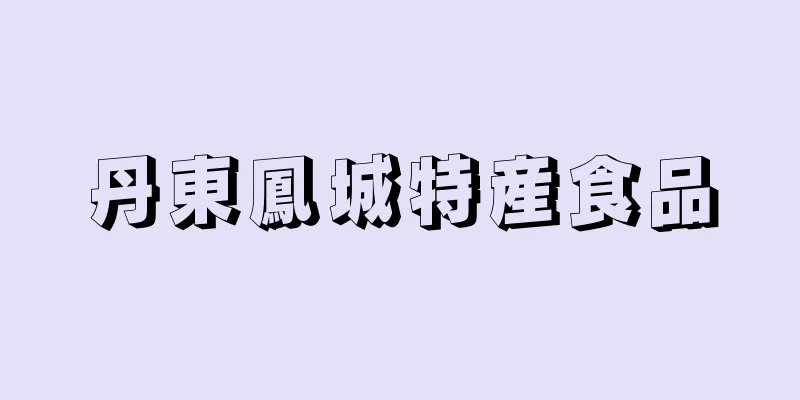 丹東鳳城特產食品